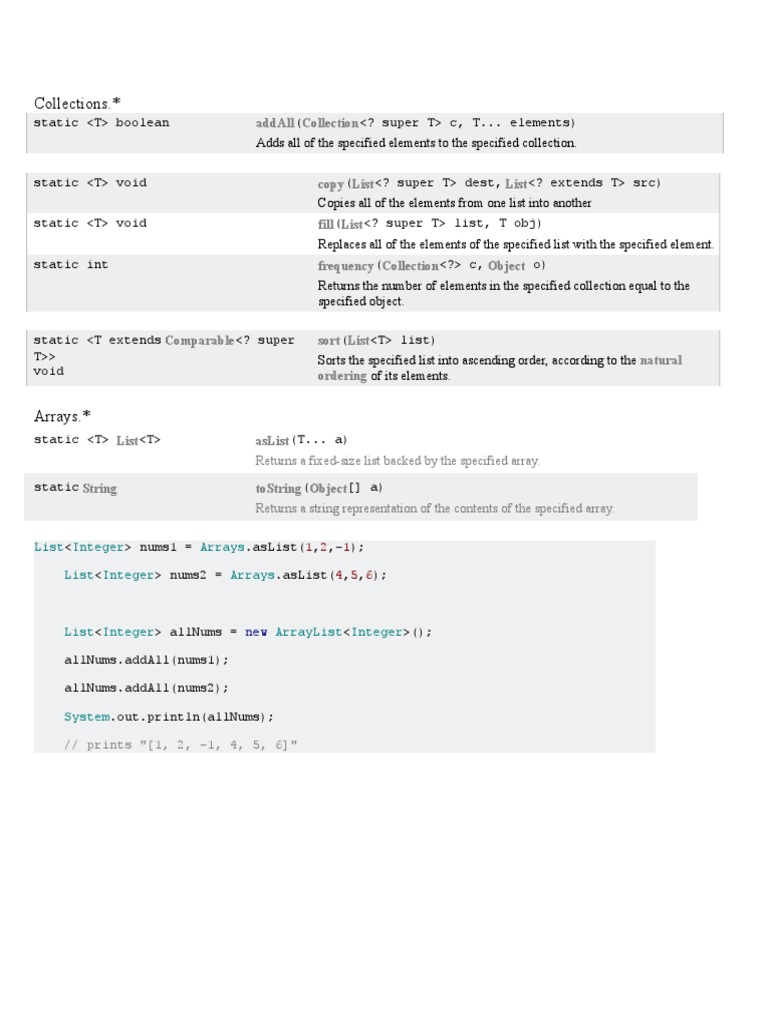 Collections.*

| static <T> boolean | addAll(Collection<? super T> c, T... elements) Adds all of the specified elements to the specified collection. |
|---|---|

| static <T> void | copy(List<? super T> dest, List<? extends T> src) Copies all of the elements from one list into another |
|---|---|
| static <T> void | fill(List<? super T> list, T obj) Replaces all of the elements of the specified list with the specified element. |
| static int | frequency(Collection<?> c, Object o) Returns the number of elements in the specified collection equal to the specified object. |

| static <T extends Comparable<? super T>> void | sort(List<T> list) Sorts the specified list into ascending order, according to the natural ordering of its elements. |
|---|---|

Arrays.*

| static <T> List<T> | asList(T... a) Returns a fixed-size list backed by the specified array. |
|---|---|
| static String | toString(Object[] a) Returns a string representation of the contents of the specified array. |

List<Integer> nums1 = Arrays.asList(1,2,-1);

List<Integer> nums2 = Arrays.asList(4,5,6);

List<Integer> allNums = new ArrayList<Integer>();

allNums.addAll(nums1);

allNums.addAll(nums2);

System.out.println(allNums);

// prints "[1, 2, -1, 4, 5, 6]"